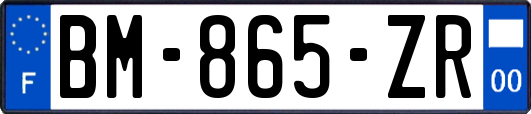 F
BM-865-ZR
00